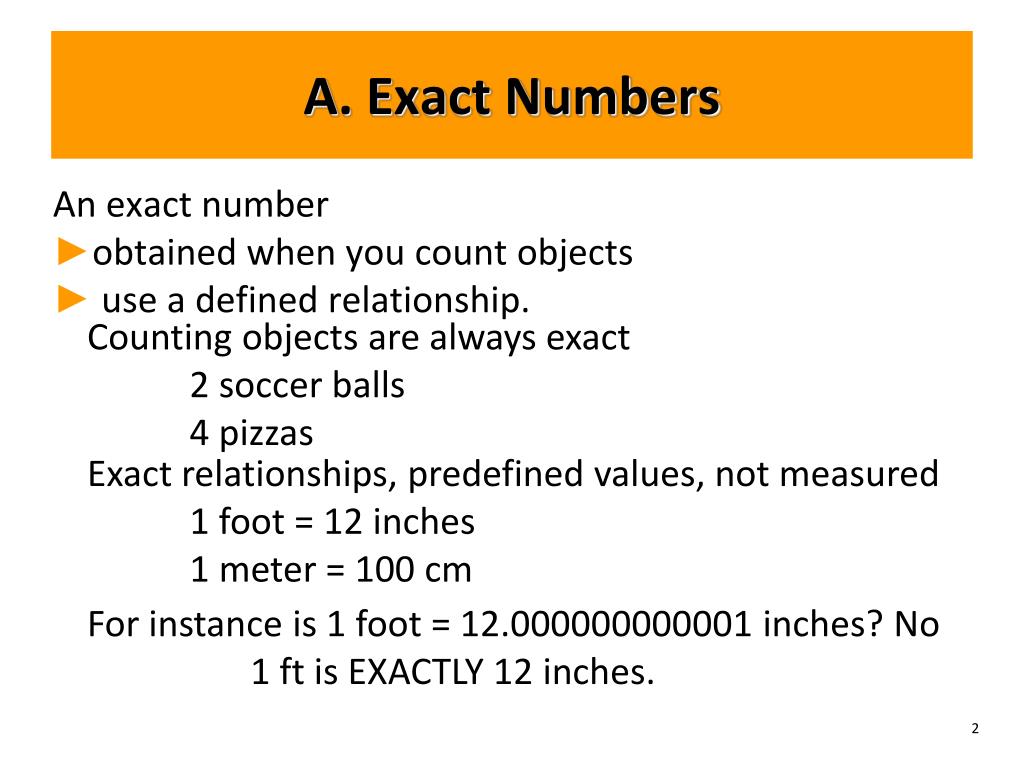 A. Exact Numbers

An exact number
►obtained when you count objects
► use a defined relationship.
Counting objects are always exact
2 soccer balls
4 pizzas
Exact relationships, predefined values, not measured
1 foot = 12 inches
1 meter = 100 cm
For instance is 1 foot = 12.000000000001 inches? No
1 ft is EXACTLY 12 inches.

2